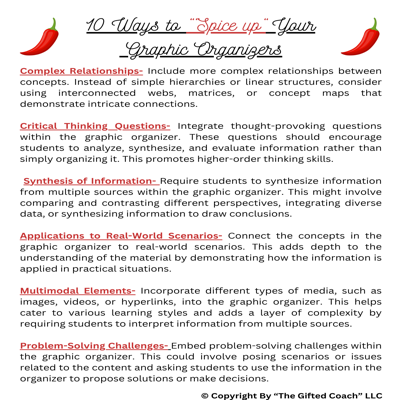 10 Ways to "Spice up" Your Graphic Organizers

Complex Relationships- Include more complex relationships between concepts. Instead of simple hierarchies or linear structures, consider using interconnected webs, matrices, or concept maps that demonstrate intricate connections.

Critical Thinking Questions- Integrate thought-provoking questions within the graphic organizer. These questions should encourage students to analyze, synthesize, and evaluate information rather than simply organizing it. This promotes higher-order thinking skills.

Synthesis of Information- Require students to synthesize information from multiple sources within the graphic organizer. This might involve comparing and contrasting different perspectives, integrating diverse data, or synthesizing information to draw conclusions.

Applications to Real-World Scenarios- Connect the concepts in the graphic organizer to real-world scenarios. This adds depth to the understanding of the material by demonstrating how the information is applied in practical situations.

Multimodal Elements- Incorporate different types of media, such as images, videos, or hyperlinks, into the graphic organizer. This helps cater to various learning styles and adds a layer of complexity by requiring students to interpret information from multiple sources.

Problem-Solving Challenges- Embed problem-solving challenges within the graphic organizer. This could involve posing scenarios or issues related to the content and asking students to use the information in the organizer to propose solutions or make decisions.

© Copyright By "The Gifted Coach" LLC